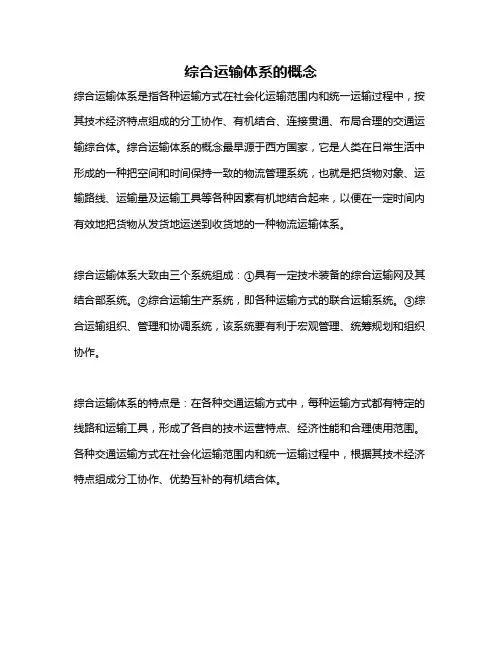 综合运输体系的概念

综合运输体系是指各种运输方式在社会化运输范围内和统一运输过程中，按其技术经济特点组成的分工协作、有机结合、连接贯通、布局合理的交通运输综合体。综合运输体系的概念最早源于西方国家，它是人类在日常生活中形成的一种把空间和时间保持一致的物流管理系统，也就是把货物对象、运输路线、运输量及运输工具等各种因素有机地结合起来，以便在一定时间内有效地把货物从发货地运送到收货地的一种物流运输体系。

综合运输体系大致由三个系统组成：①具有一定技术装备的综合运输网及其结合部系统。②综合运输生产系统，即各种运输方式的联合运输系统。③综合运输组织、管理和协调系统，该系统要有利于宏观管理、统筹规划和组织协作。

综合运输体系的特点是：在各种交通运输方式中，每种运输方式都有特定的线路和运输工具，形成了各自的技术运营特点、经济性能和合理使用范围。各种交通运输方式在社会化运输范围内和统一运输过程中，根据其技术经济特点组成分工协作、优势互补的有机结合体。